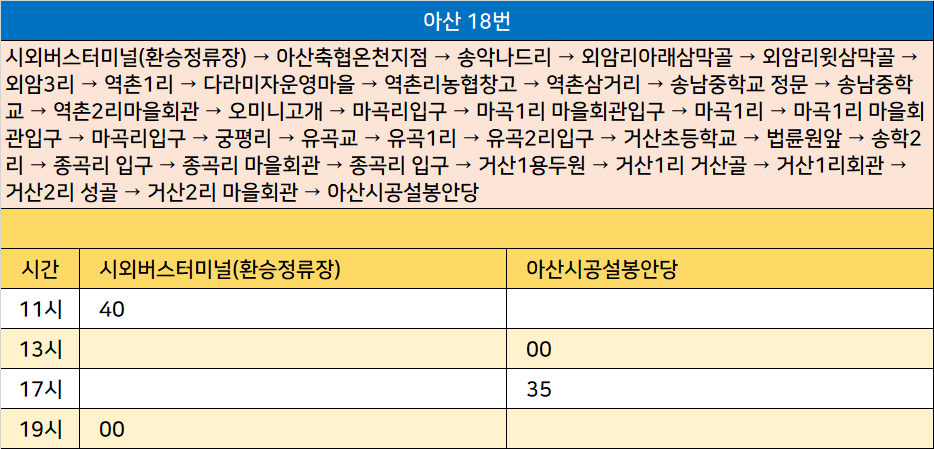 아산 18번

시외버스터미널(환승정류장) → 아산축협온천지점 → 송악나드리 → 외암리아래삼막골 → 외암리윗삼막골 → 외암3리 → 역촌1리 → 다라미자운영마을 → 역촌리농협창고 → 역촌삼거리 → 송남중학교 정문 → 송남중학교 → 역촌2리마을회관 → 오미니고개 → 마곡리입구 → 마곡1리 마을회관입구 → 마곡1리 → 마곡1리 마을회관입구 → 마곡리입구 → 궁평리 → 유곡교 → 유곡1리 → 유곡2리입구 → 거산초등학교 → 법륜원앞 → 송학2리 → 종곡리 입구 → 종곡리 마을회관 → 종곡리 입구 → 거산1용두원 → 거산1리 거산골 → 거산1리회관 → 거산2리 성골 → 거산2리 마을회관 → 아산시공설봉안당

| 시간 | 시외버스터미널(환승정류장) | 아산시공설봉안당 |
|---|---|---|
| 11시 | 40 | |
| 13시 | | 00 |
| 17시 | | 35 |
| 19시 | 00 | |